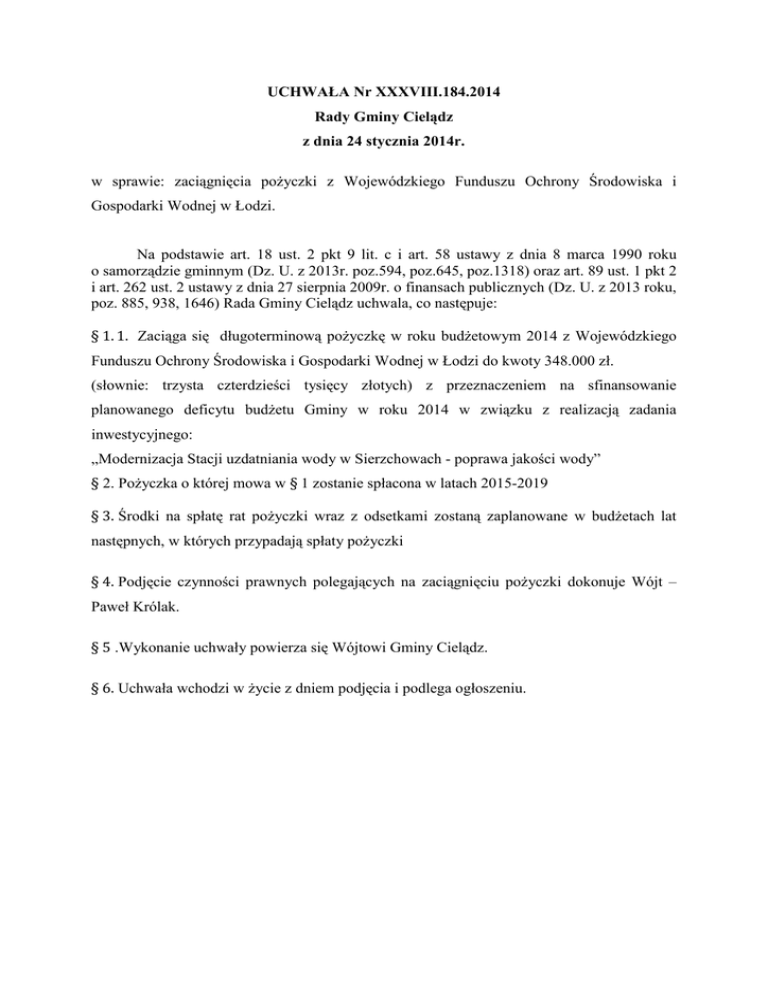 UCHWAŁA Nr XXXVIII.184.2014
Rady Gminy Cielądz
z dnia 24 stycznia 2014r.

w sprawie: zaciągnięcia pożyczki z Wojewódzkiego Funduszu Ochrony Środowiska i Gospodarki Wodnej w Łodzi.

Na podstawie art. 18 ust. 2 pkt 9 lit. c i art. 58 ustawy z dnia 8 marca 1990 roku o samorządzie gminnym (Dz. U. z 2013r. poz.594, poz.645, poz.1318) oraz art. 89 ust. 1 pkt 2 i art. 262 ust. 2 ustawy z dnia 27 sierpnia 2009r. o finansach publicznych (Dz. U. z 2013 roku, poz. 885, 938, 1646) Rada Gminy Cielądz uchwala, co następuje:

§ 1. 1. Zaciąga się długoterminową pożyczkę w roku budżetowym 2014 z Wojewódzkiego Funduszu Ochrony Środowiska i Gospodarki Wodnej w Łodzi do kwoty 348.000 zł.
(słownie: trzysta czterdzieści tysięcy złotych) z przeznaczeniem na sfinansowanie planowanego deficytu budżetu Gminy w roku 2014 w związku z realizacją zadania inwestycyjnego:
„Modernizacja Stacji uzdatniania wody w Sierzchowach - poprawa jakości wody”
§ 2. Pożyczka o której mowa w § 1 zostanie spłacona w latach 2015-2019

§ 3. Środki na spłatę rat pożyczki wraz z odsetkami zostaną zaplanowane w budżetach lat następnych, w których przypadają spłaty pożyczki

§ 4. Podjęcie czynności prawnych polegających na zaciągnięciu pożyczki dokonuje Wójt – Paweł Królak.

§ 5 .Wykonanie uchwały powierza się Wójtowi Gminy Cielądz.

§ 6. Uchwała wchodzi w życie z dniem podjęcia i podlega ogłoszeniu.